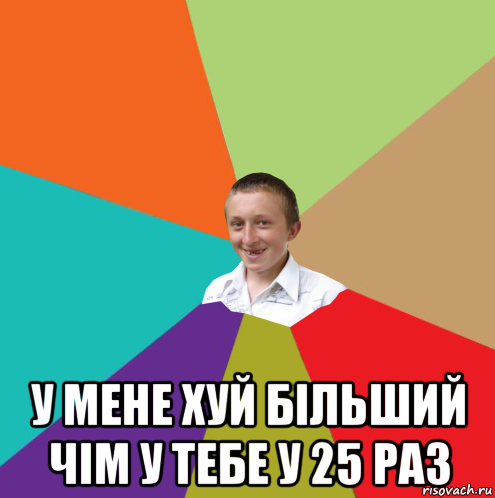 У МЕНЕ ХУЙ БІЛЬШИЙ ЧІМ У ТЕБЕ У 25 РАЗ

risovach.ru